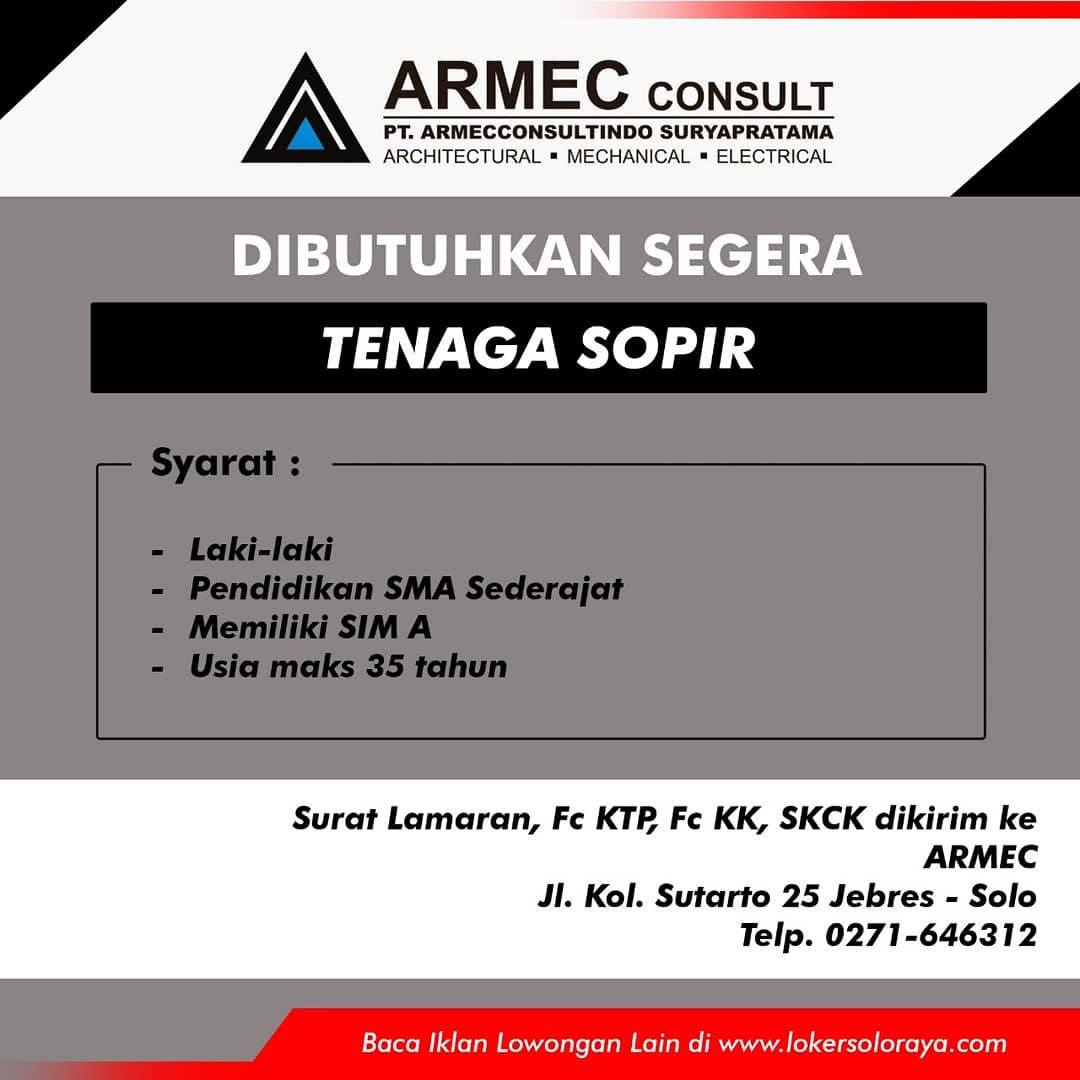 ARMEC CONSULT
PT. ARMECCONSULTINDO SURYAPRATAMA
ARCHITECTURAL ▪ MECHANICAL ▪ ELECTRICAL

DIBUTUHKAN SEGERA

TENAGA SOPIR

Syarat :

- Laki-laki
- Pendidikan SMA Sederajat
- Memiliki SIM A
- Usia maks 35 tahun

Surat Lamaran, Fc KTP, Fc KK, SKCK dikirim ke
ARMEC
Jl. Kol. Sutarto 25 Jebres - Solo
Telp. 0271-646312

Baca Iklan Lowongan Lain di www.lokersoloraya.com